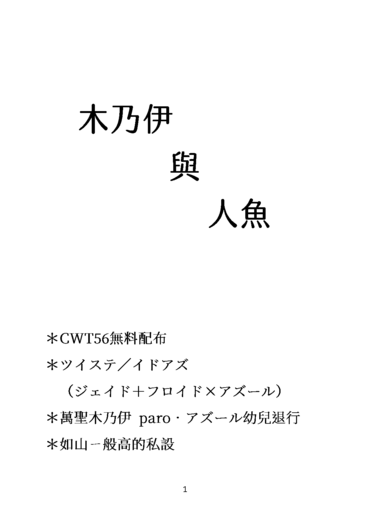 木乃伊

與

人魚

＊CWT56無料配布

＊ツイステ／イドアズ

（ジェイド＋フロイド×アズール）

＊萬聖木乃伊 paro・アズール幼兒退行

＊如山一般高的私設

1